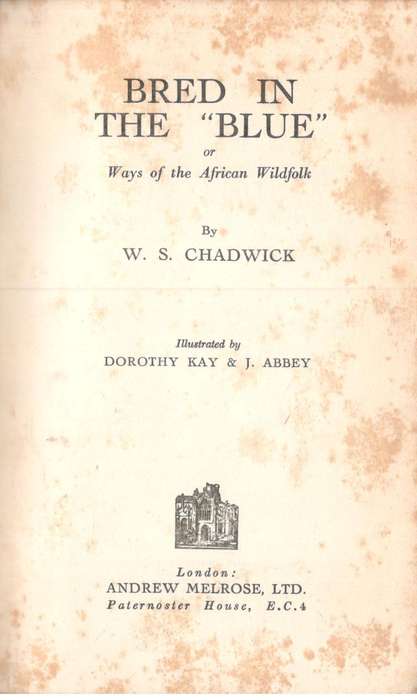 BRED IN THE "BLUE"

or

Ways of the African Wildfolk

By

W. S. CHADWICK

Illustrated by

DOROTHY KAY & J. ABBEY

London:

ANDREW MELROSE, LTD.

Paternoster House, E.C.4